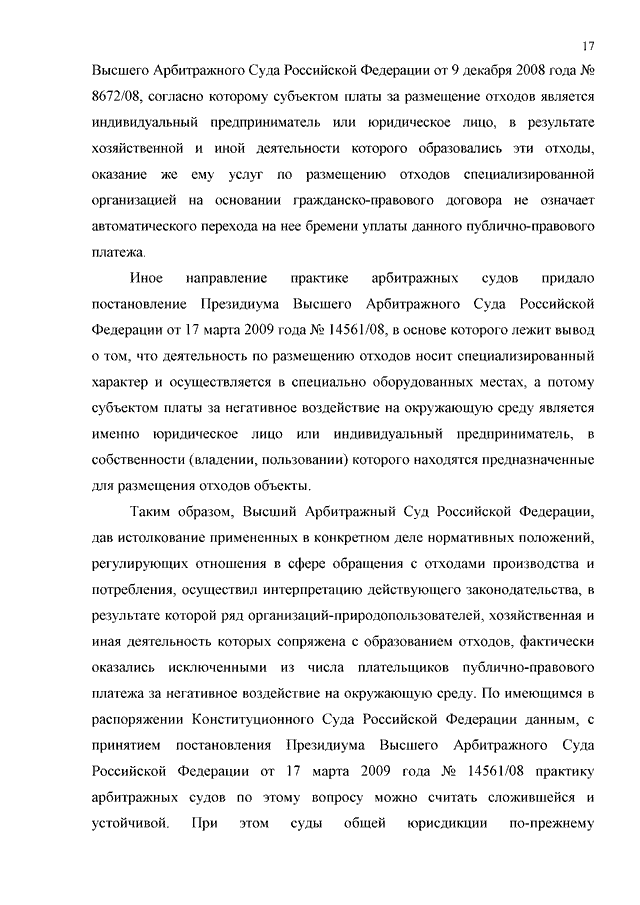 17

Высшего Арбитражного Суда Российской Федерации от 9 декабря 2008 года № 8672/08, согласно которому субъектом платы за размещение отходов является индивидуальный предприниматель или юридическое лицо, в результате хозяйственной и иной деятельности которого образовались эти отходы, оказание же ему услуг по размещению отходов специализированной организацией на основании гражданско-правового договора не означает автоматического перехода на нее бремени уплаты данного публично-правового платежа.

Иное направление практике арбитражных судов придало постановление Президиума Высшего Арбитражного Суда Российской Федерации от 17 марта 2009 года № 14561/08, в основе которого лежит вывод о том, что деятельность по размещению отходов носит специализированный характер и осуществляется в специально оборудованных местах, а потому субъектом платы за негативное воздействие на окружающую среду является именно юридическое лицо или индивидуальный предприниматель, в собственности (владении, пользовании) которого находятся предназначенные для размещения отходов объекты.

Таким образом, Высший Арбитражный Суд Российской Федерации, дав истолкование примененных в конкретном деле нормативных положений, регулирующих отношения в сфере обращения с отходами производства и потребления, осуществил интерпретацию действующего законодательства, в результате которой ряд организаций-природопользователей, хозяйственная и иная деятельность которых сопряжена с образованием отходов, фактически оказались исключенными из числа плательщиков публично-правового платежа за негативное воздействие на окружающую среду. По имеющимся в распоряжении Конституционного Суда Российской Федерации данным, с принятием постановления Президиума Высшего Арбитражного Суда Российской Федерации от 17 марта 2009 года № 14561/08 практику арбитражных судов по этому вопросу можно считать сложившейся и устойчивой. При этом суды общей юрисдикции по-прежнему